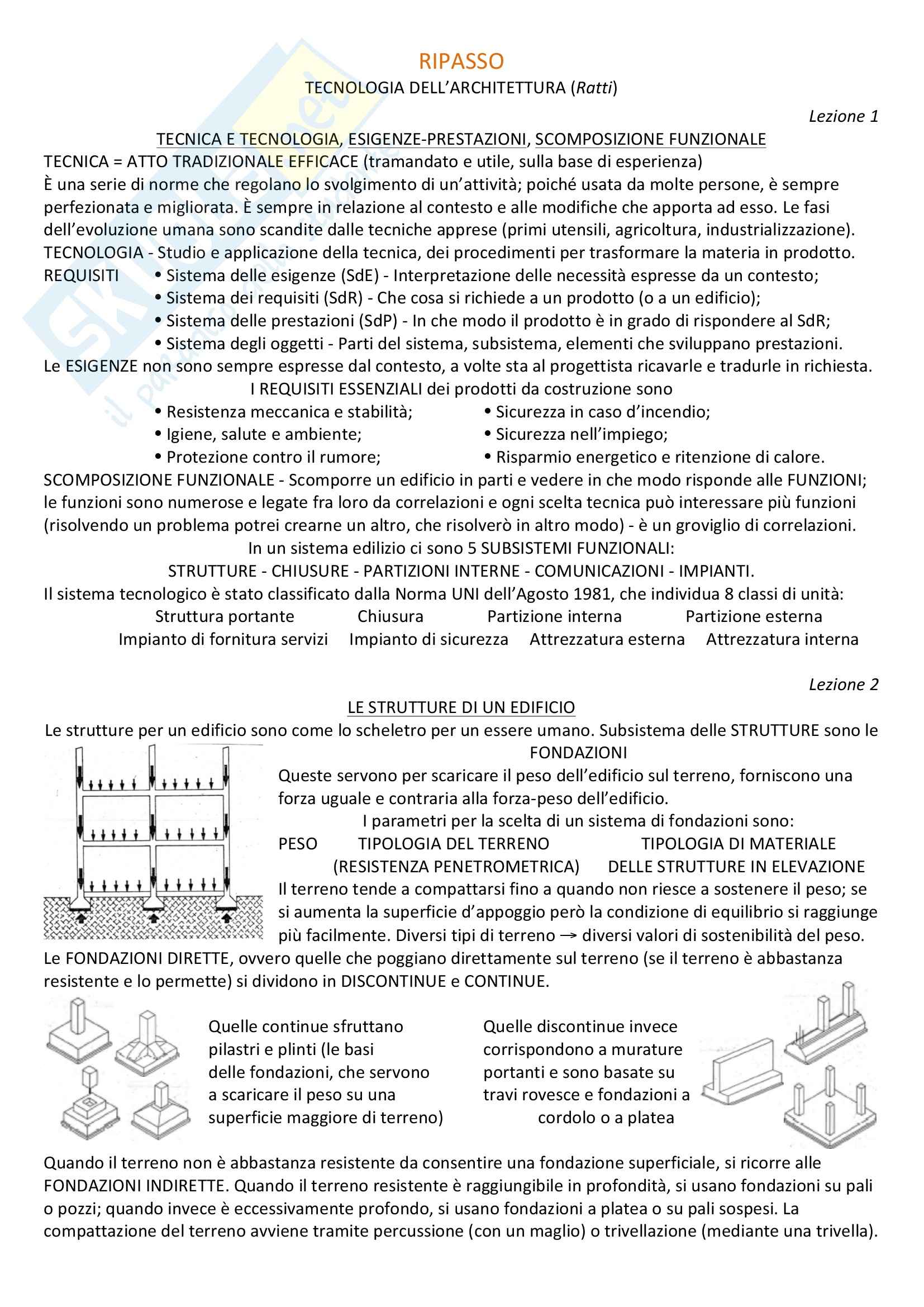 RIPASSO
TECNOLOGIA DELL'ARCHITETTURA (Ratti)

Lezione 1

TECNICA E TECNOLOGIA, ESIGENZE-PRESTAZIONI, SCOMPOSIZIONE FUNZIONALE

TECNICA = ATTO TRADIZIONALE EFFICACE (tramandato e utile, sulla base di esperienza)
È una serie di norme che regolano lo svolgimento di un'attività; poiché usata da molte persone, è sempre perfezionata e migliorata. È sempre in relazione al contesto e alle modifiche che apporta ad esso. Le fasi dell'evoluzione umana sono scandite dalle tecniche apprese (primi utensili, agricoltura, industrializzazione).
TECNOLOGIA - Studio e applicazione della tecnica, dei procedimenti per trasformare la materia in prodotto.
REQUISITI • Sistema delle esigenze (SdE) - Interpretazione delle necessità espresse da un contesto;
• Sistema dei requisiti (SdR) - Che cosa si richiede a un prodotto (o a un edificio);
• Sistema delle prestazioni (SdP) - In che modo il prodotto è in grado di rispondere al SdR;
• Sistema degli oggetti - Parti del sistema, subsistema, elementi che sviluppano prestazioni.
Le ESIGENZE non sono sempre espresse dal contesto, a volte sta al progettista ricavarle e tradurle in richiesta.

I REQUISITI ESSENZIALI dei prodotti da costruzione sono
• Resistenza meccanica e stabilità;
• Igiene, salute e ambiente;
• Protezione contro il rumore;
• Sicurezza in caso d'incendio;
• Sicurezza nell'impiego;
• Risparmio energetico e ritenzione di calore.

SCOMPOSIZIONE FUNZIONALE - Scomporre un edificio in parti e vedere in che modo risponde alle FUNZIONI; le funzioni sono numerose e legate fra loro da correlazioni e ogni scelta tecnica può interessare più funzioni (risolvendo un problema potrei crearne un altro, che risolverò in altro modo) - è un groviglio di correlazioni.
In un sistema edilizio ci sono 5 SUBSISTEMI FUNZIONALI:
STRUTTURE - CHIUSURE - PARTIZIONI INTERNE - COMUNICAZIONI - IMPIANTI.
Il sistema tecnologico è stato classificato dalla Norma UNI dell'Agosto 1981, che individua 8 classi di unità:
Struttura portante Chiusura Partizione interna Partizione esterna
Impianto di fornitura servizi Impianto di sicurezza Attrezzatura esterna Attrezzatura interna

Lezione 2

LE STRUTTURE DI UN EDIFICIO

Le strutture per un edificio sono come lo scheletro per un essere umano. Subsistema delle STRUTTURE sono le FONDAZIONI
Queste servono per scaricare il peso dell'edificio sul terreno, forniscono una forza uguale e contraria alla forza-peso dell'edificio.
I parametri per la scelta di un sistema di fondazioni sono:
PESO TIPOLOGIA DEL TERRENO (RESISTENZA PENETROMETRICA) TIPOLOGIA DI MATERIALE DELLE STRUTTURE IN ELEVAZIONE
Il terreno tende a compattarsi fino a quando non riesce a sostenere il peso; se si aumenta la superficie d'appoggio però la condizione di equilibrio si raggiunge più facilmente. Diversi tipi di terreno → diversi valori di sostenibilità del peso.
Le FONDAZIONI DIRETTE, ovvero quelle che poggiano direttamente sul terreno (se il terreno è abbastanza resistente e lo permette) si dividono in DISCONTINUE e CONTINUE.

Quelle continue sfruttano pilastri e plinti (le basi delle fondazioni, che servono a scaricare il peso su una superficie maggiore di terreno)

Quelle discontinue invece corrispondono a murature portanti e sono basate su travi rovesce e fondazioni a cordolo o a platea

Quando il terreno non è abbastanza resistente da consentire una fondazione superficiale, si ricorre alle FONDAZIONI INDIRETTE. Quando il terreno resistente è raggiungibile in profondità, si usano fondazioni su pali o pozzi; quando invece è eccessivamente profondo, si usano fondazioni a platea o su pali sospesi. La compattazione del terreno avviene tramite percussione (con un maglio) o trivellazione (mediante una trivella).